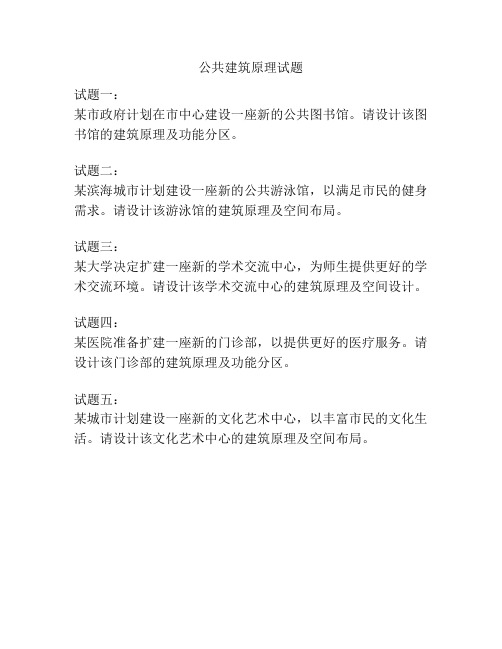 公共建筑原理试题

试题一：
某市政府计划在市中心建设一座新的公共图书馆。请设计该图书馆的建筑原理及功能分区。

试题二：
某滨海城市计划建设一座新的公共游泳馆，以满足市民的健身需求。请设计该游泳馆的建筑原理及空间布局。

试题三：
某大学决定扩建一座新的学术交流中心，为师生提供更好的学术交流环境。请设计该学术交流中心的建筑原理及空间设计。

试题四：
某医院准备扩建一座新的门诊部，以提供更好的医疗服务。请设计该门诊部的建筑原理及功能分区。

试题五：
某城市计划建设一座新的文化艺术中心，以丰富市民的文化生活。请设计该文化艺术中心的建筑原理及空间布局。